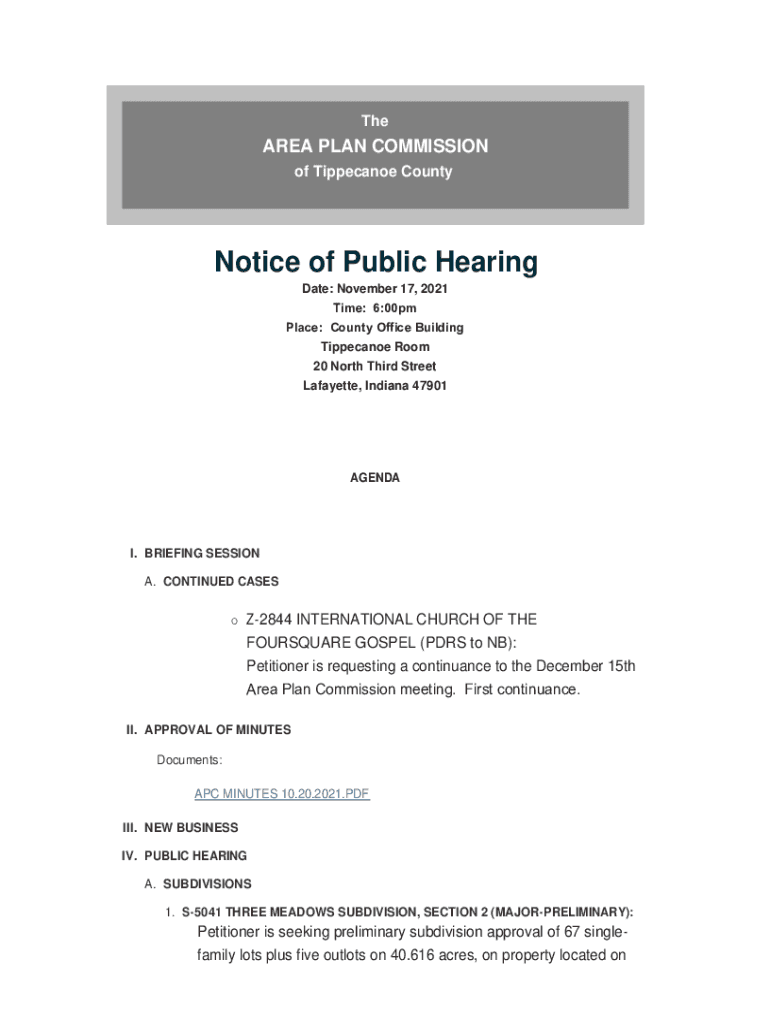 The
AREA PLAN COMMISSION
of Tippecanoe County

Notice of Public Hearing

Date: November 17, 2021
Time: 6:00pm
Place: County Office Building
Tippecanoe Room
20 North Third Street
Lafayette, Indiana 47901

AGENDA

I. BRIEFING SESSION

A. CONTINUED CASES

o Z-2844 INTERNATIONAL CHURCH OF THE FOURSQUARE GOSPEL (PDRS to NB):
Petitioner is requesting a continuance to the December 15th Area Plan Commission meeting. First continuance.

II. APPROVAL OF MINUTES

Documents:

APC MINUTES 10.20.2021.PDF

III. NEW BUSINESS

IV. PUBLIC HEARING

A. SUBDIVISIONS

1. S-5041 THREE MEADOWS SUBDIVISION, SECTION 2 (MAJOR-PRELIMINARY):
Petitioner is seeking preliminary subdivision approval of 67 single-family lots plus five outlots on 40.616 acres, on property located on